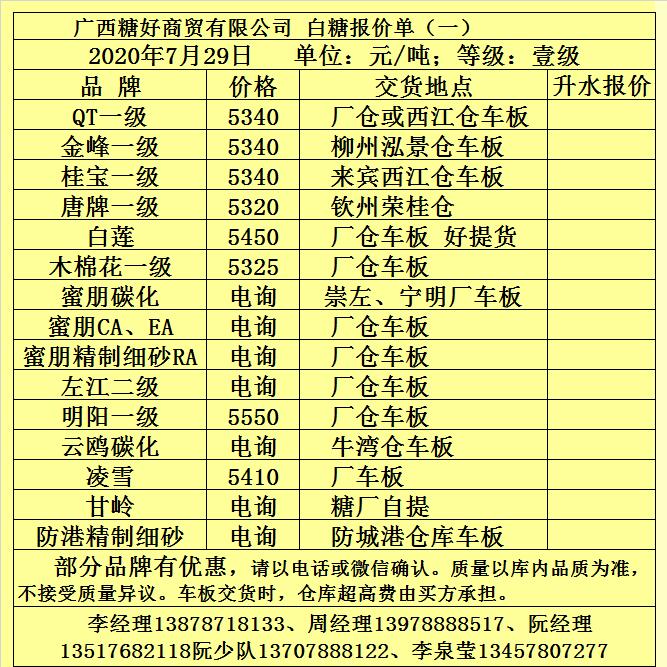 广西糖好商贸有限公司 白糖报价单（一）

2020年7月29日 单位：元/吨；等级：壹级

| 品 牌 | 价格 | 交货地点 | 升水报价 |
|---|---|---|---|
| QT一级 | 5340 | 厂仓或西江仓车板 | |
| 金峰一级 | 5340 | 柳州泓景仓车板 | |
| 桂宝一级 | 5340 | 来宾西江仓车板 | |
| 唐牌一级 | 5320 | 钦州荣桂仓 | |
| 白莲 | 5450 | 厂仓车板 好提货 | |
| 木棉花一级 | 5325 | 厂仓车板 | |
| 蜜朋碳化 | 电询 | 崇左、宁明厂车板 | |
| 蜜朋CA、EA | 电询 | 厂仓车板 | |
| 蜜朋精制细砂RA | 电询 | 厂仓车板 | |
| 左江二级 | 电询 | 厂仓车板 | |
| 明阳一级 | 5550 | 厂仓车板 | |
| 云鸥碳化 | 电询 | 牛湾仓车板 | |
| 凌雪 | 5410 | 厂车板 | |
| 甘岭 | 电询 | 糖厂自提 | |
| 防港精制细砂 | 电询 | 防城港仓库车板 | |

部分品牌有优惠，请以电话或微信确认。质量以库内品质为准，不接受质量异议。车板交货时，仓库超高费由买方承担。

李经理13878718133、周经理13978888517、阮经理13517682118阮少队13707888122、李泉莹13457807277